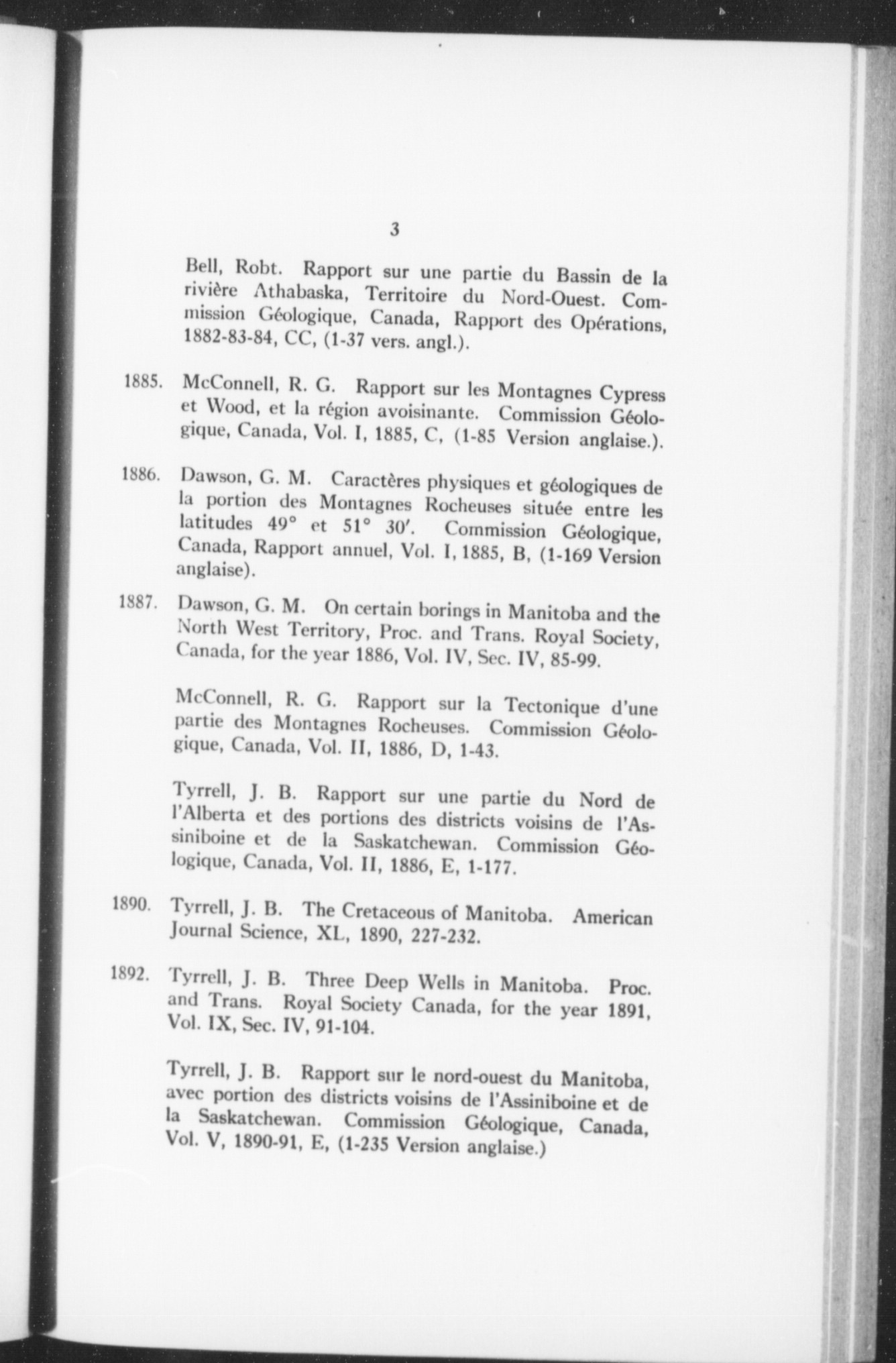 3

Bell, Robt. Rapport sur une partie du Bassin de la rivière Athabaska, Territoire du Nord-Ouest. Commission Géologique, Canada, Rapport des Opérations, 1882-83-84, CC, (1-37 vers. angl.).

1885. McConnell, R. G. Rapport sur les Montagnes Cypress et Wood, et la région avoisinante. Commission Géologique, Canada, Vol. I, 1885, C, (1-85 Version anglaise.).

1886. Dawson, G. M. Caractères physiques et géologiques de la portion des Montagnes Rocheuses située entre les latitudes 49° et 51° 30′. Commission Géologique, Canada, Rapport annuel, Vol. I, 1885, B, (1-169 Version anglaise).

1887. Dawson, G. M. On certain borings in Manitoba and the North West Territory, Proc. and Trans. Royal Society, Canada, for the year 1886, Vol. IV, Sec. IV, 85-99.

McConnell, R. G. Rapport sur la Tectonique d'une partie des Montagnes Rocheuses. Commission Géologique, Canada, Vol. II, 1886, D, 1-43.

Tyrrell, J. B. Rapport sur une partie du Nord de l'Alberta et des portions des districts voisins de l'Assiniboine et de la Saskatchewan. Commission Géologique, Canada, Vol. II, 1886, E, 1-177.

1890. Tyrrell, J. B. The Cretaceous of Manitoba. American Journal Science, XL, 1890, 227-232.

1892. Tyrrell, J. B. Three Deep Wells in Manitoba. Proc. and Trans. Royal Society Canada, for the year 1891, Vol. IX, Sec. IV, 91-104.

Tyrrell, J. B. Rapport sur le nord-ouest du Manitoba, avec portion des districts voisins de l'Assiniboine et de la Saskatchewan. Commission Géologique, Canada, Vol. V, 1890-91, E, (1-235 Version anglaise.)